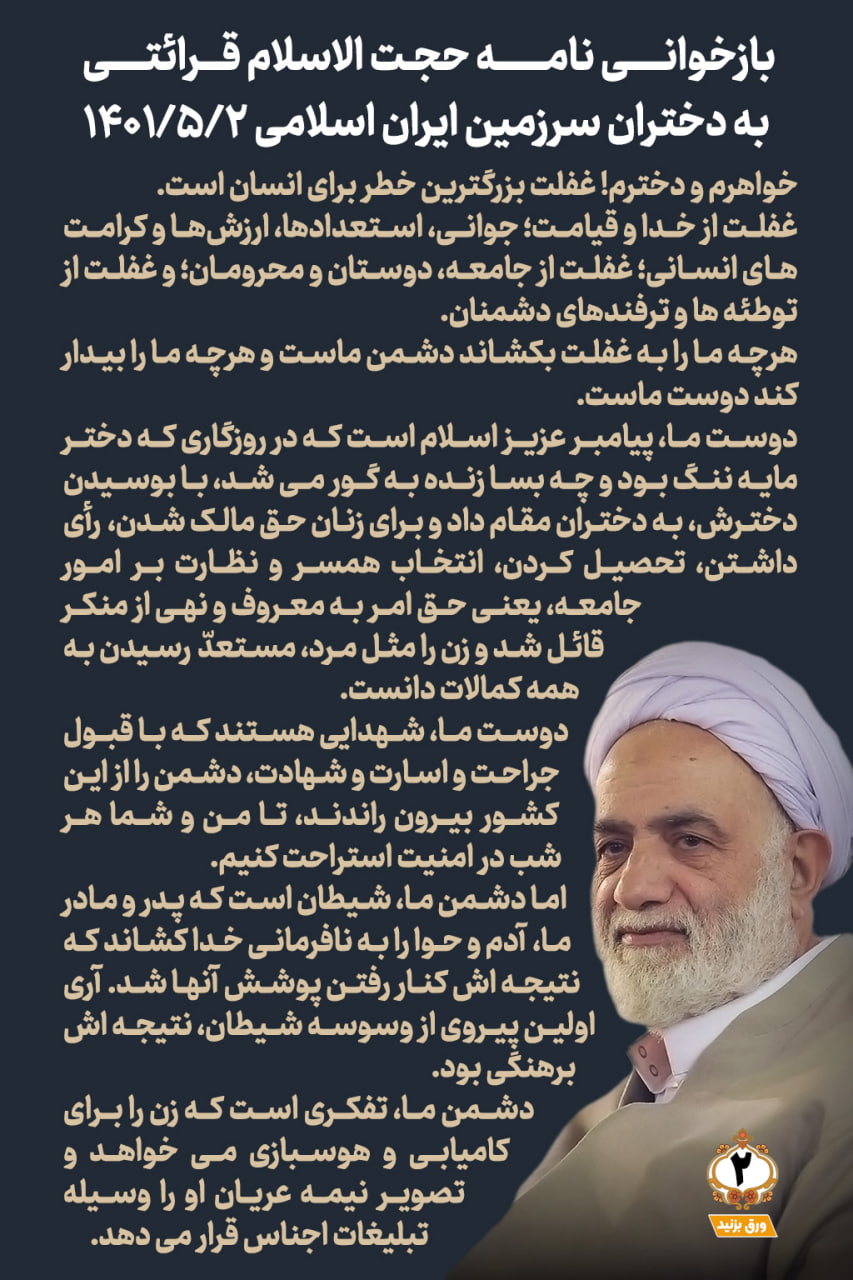 بازخوانی نامه حجت الاسلام قرائتی
به دختران سرزمین ایران اسلامی ۱۴۰۱/۵/۲

خواهرم و دخترم! غفلت بزرگترین خطر برای انسان است. غفلت از خدا و قیامت؛ جوانی، استعدادها، ارزش‌ها و کرامت های انسانی؛ غفلت از جامعه، دوستان و محرومان؛ و غفلت از توطئه ها و ترفندهای دشمنان.
هرچه ما را به غفلت بکشاند دشمن ماست و هرچه ما را بیدار کند دوست ماست.
دوست ما، پیامبر عزیز اسلام است که در روزگاری که دختر مایه ننگ بود و چه بسا زنده به گور می شد، با بوسیدن دخترش، به دختران مقام داد و برای زنان حق مالک شدن، رأی داشتن، تحصیل کردن، انتخاب همسر و نظارت بر امور جامعه، یعنی حق امر به معروف و نهی از منکر قائل شد و زن را مثل مرد، مستعدّ رسیدن به همه کمالات دانست.
دوست ما، شهدایی هستند که با قبول جراحت و اسارت و شهادت، دشمن را از این کشور بیرون راندند، تا من و شما هر شب در امنیت استراحت کنیم.
اما دشمن ما، شیطان است که پدر و مادر ما، آدم و حوا را به نافرمانی خدا کشاند که نتیجه اش کنار رفتن پوشش آنها شد. آری اولین پیروی از وسوسه شیطان، نتیجه اش برهنگی بود.
دشمن ما، تفکری است که زن را برای کامیابی و هوسبازی می خواهد و تصویر نیمه عریان او را وسیله تبلیغات اجناس قرار می دهد.

۲
ورق بزنید